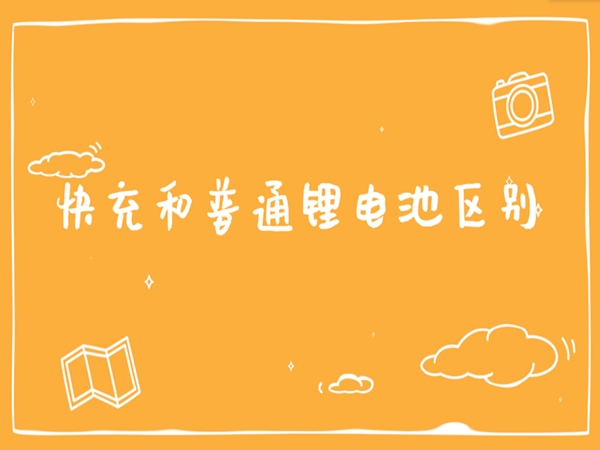 快充和普通锂电池区别